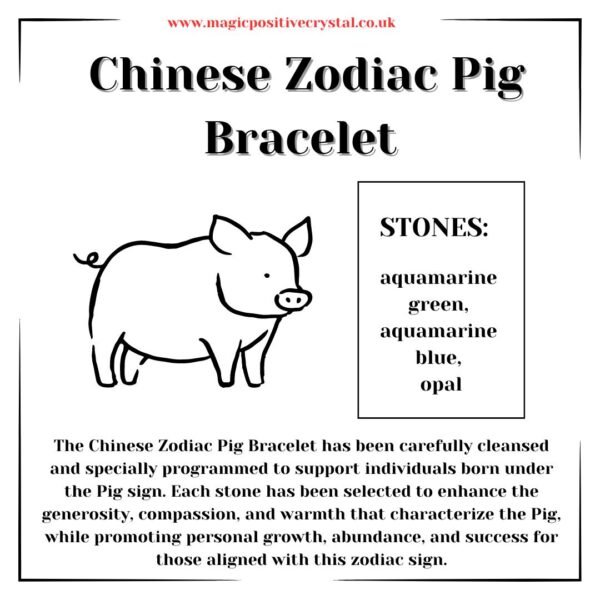 www.magicpositivecrystal.co.uk

Chinese Zodiac Pig Bracelet

STONES:

aquamarine green, aquamarine blue, opal

The Chinese Zodiac Pig Bracelet has been carefully cleansed and specially programmed to support individuals born under the Pig sign. Each stone has been selected to enhance the generosity, compassion, and warmth that characterize the Pig, while promoting personal growth, abundance, and success for those aligned with this zodiac sign.